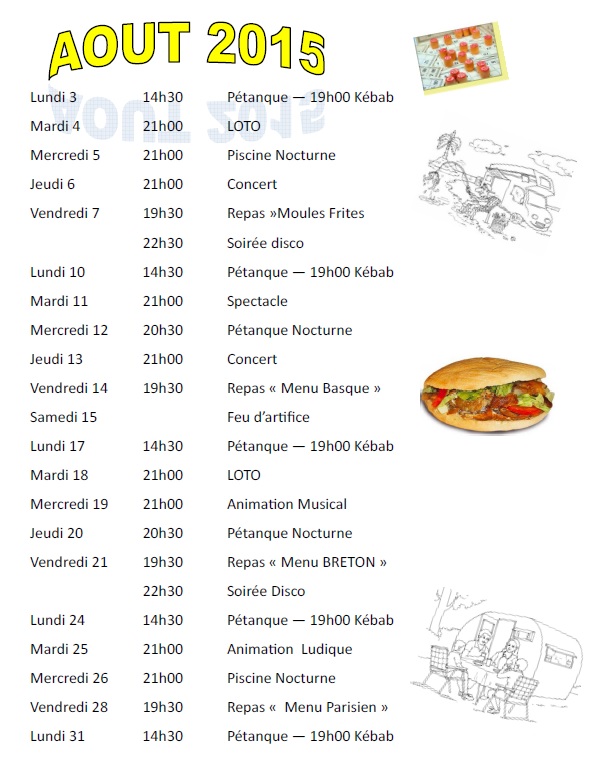 AOUT 2015

| | | |
|---|---|---|
| Lundi 3 | 14h30 | Pétanque — 19h00 Kébab |
| Mardi 4 | 21h00 | LOTO |
| Mercredi 5 | 21h00 | Piscine Nocturne |
| Jeudi 6 | 21h00 | Concert |
| Vendredi 7 | 19h30 | Repas »Moules Frites |
| | 22h30 | Soirée disco |
| Lundi 10 | 14h30 | Pétanque — 19h00 Kébab |
| Mardi 11 | 21h00 | Spectacle |
| Mercredi 12 | 20h30 | Pétanque Nocturne |
| Jeudi 13 | 21h00 | Concert |
| Vendredi 14 | 19h30 | Repas « Menu Basque » |
| Samedi 15 | | Feu d'artifice |
| Lundi 17 | 14h30 | Pétanque — 19h00 Kébab |
| Mardi 18 | 21h00 | LOTO |
| Mercredi 19 | 21h00 | Animation Musical |
| Jeudi 20 | 20h30 | Pétanque Nocturne |
| Vendredi 21 | 19h30 | Repas « Menu BRETON » |
| | 22h30 | Soirée Disco |
| Lundi 24 | 14h30 | Pétanque — 19h00 Kébab |
| Mardi 25 | 21h00 | Animation Ludique |
| Mercredi 26 | 21h00 | Piscine Nocturne |
| Vendredi 28 | 19h30 | Repas « Menu Parisien » |
| Lundi 31 | 14h30 | Pétanque — 19h00 Kébab |